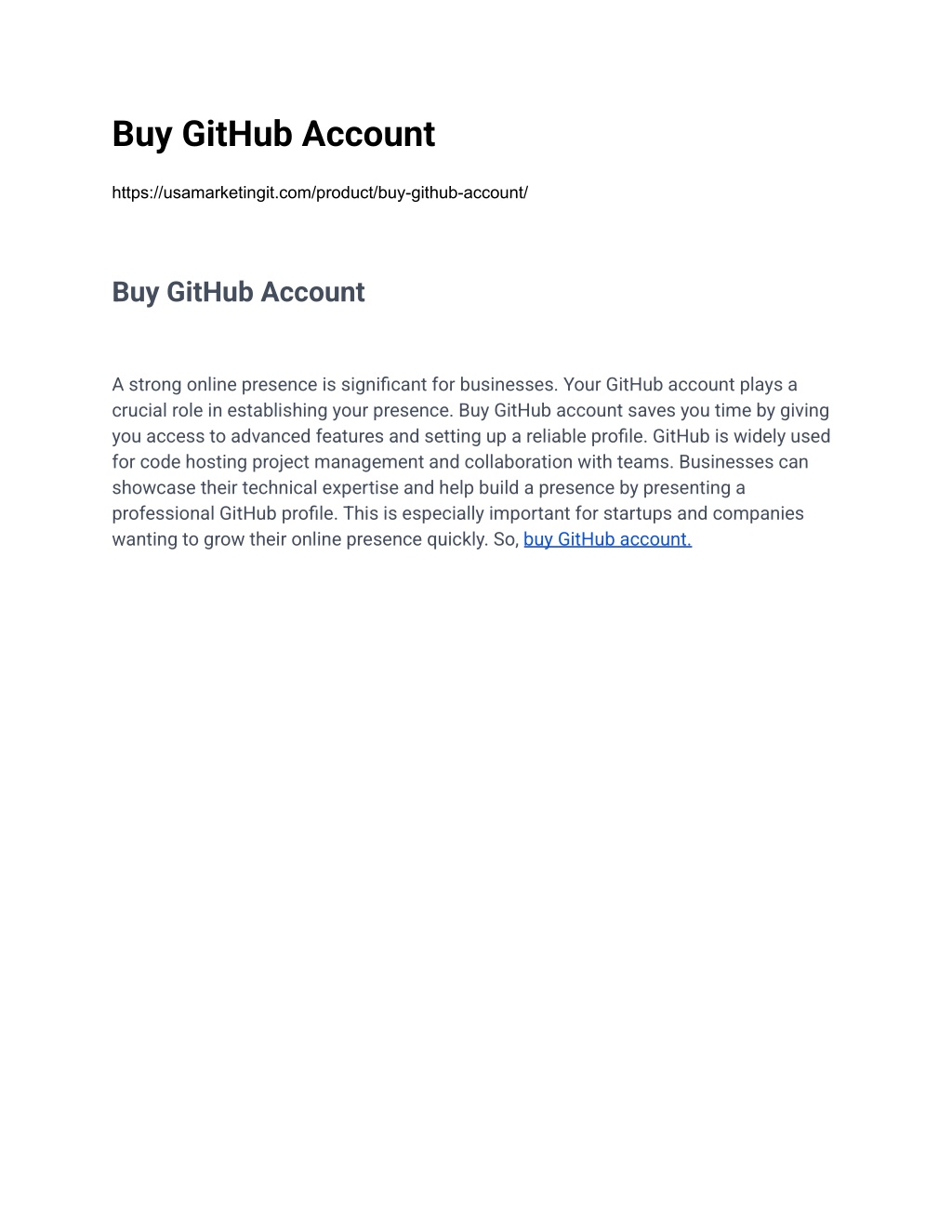 Buy GitHub Account

https://usamarketingit.com/product/buy-github-account/

Buy GitHub Account

A strong online presence is significant for businesses. Your GitHub account plays a crucial role in establishing your presence. Buy GitHub account saves you time by giving you access to advanced features and setting up a reliable profile. GitHub is widely used for code hosting project management and collaboration with teams. Businesses can showcase their technical expertise and help build a presence by presenting a professional GitHub profile. This is especially important for startups and companies wanting to grow their online presence quickly. So, buy GitHub account.